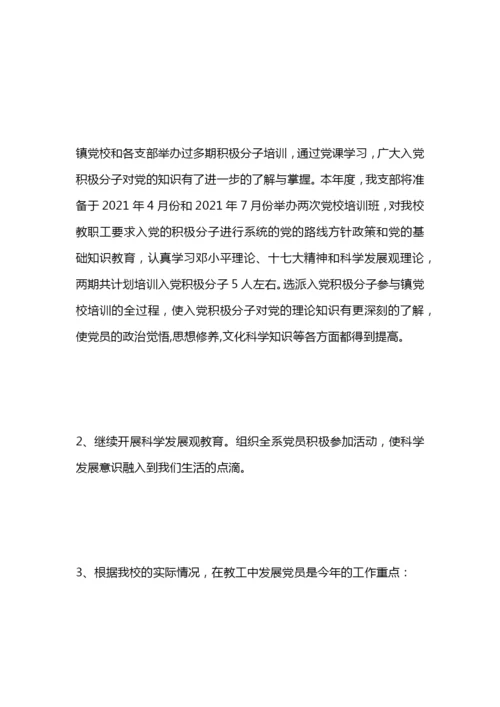 镇党校和各支部举办过多期积极分子培训，通过党课学习，广大入党积极分子对党的知识有了进一步的了解与掌握。本年度，我支部将准备于 2021 年 4 月份和 2021 年 7 月份举办两次党校培训班，对我校教职工要求入党的积极分子进行系统的党的路线方针政策和党的基础知识教育，认真学习邓小平理论、十七大精神和科学发展观理论，两期共计划培训入党积极分子 5 人左右。选派入党积极分子参与镇党校培训的全过程，使入党积极分子对党的理论知识有更深刻的了解，使党员的政治觉悟,思想修养,文化科学知识等各方面都得到提高。

2、继续开展科学发展观教育。组织全系党员积极参加活动，使科学发展意识融入到我们生活的点滴。

3、根据我校的实际情况，在教工中发展党员是今年的工作重点：